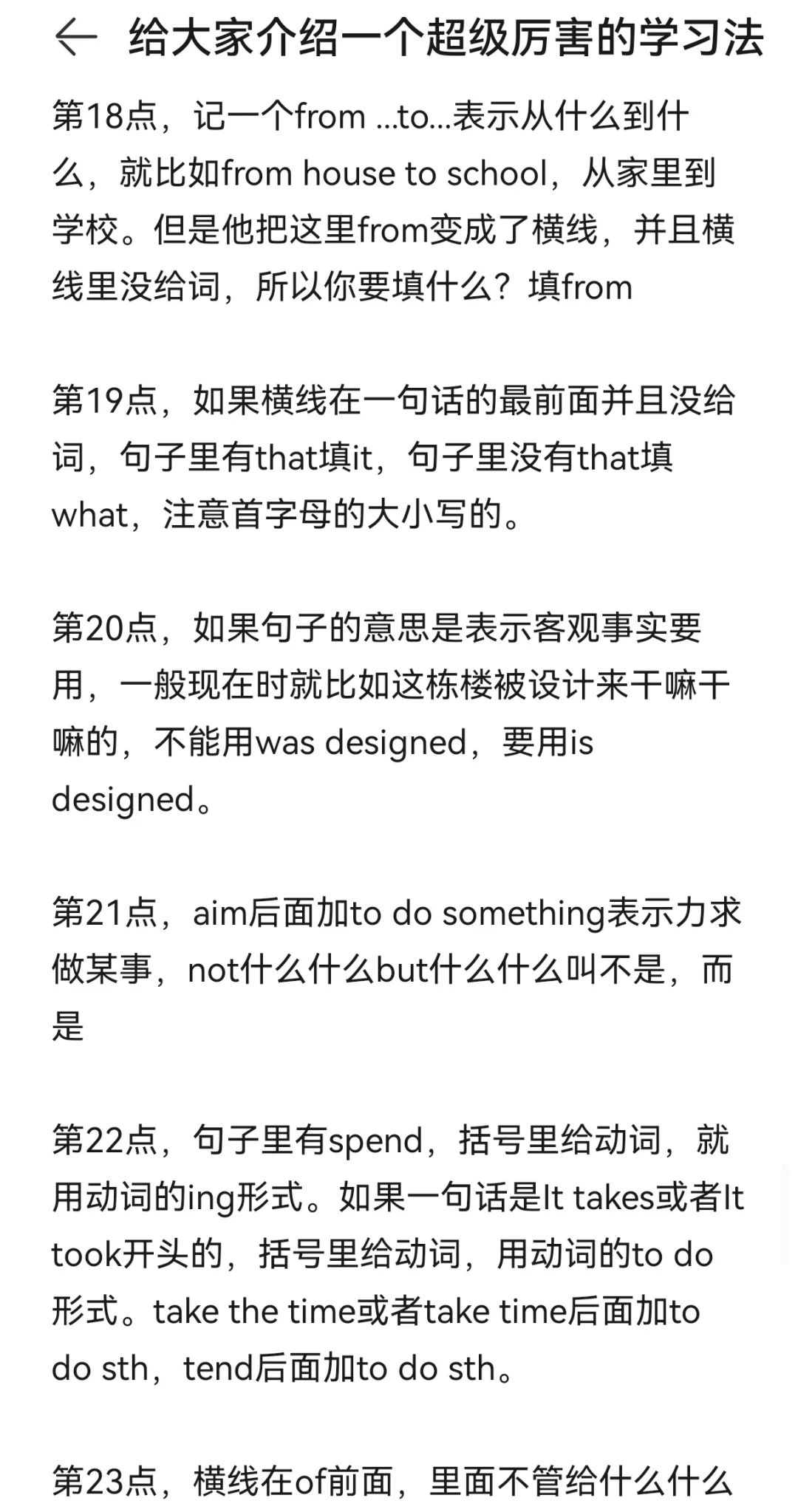 给大家介绍一个超级厉害的学习法

第18点，记一个from ...to...表示从什么到什么，就比如from house to school，从家里到学校。但是他把这里from变成了横线，并且横线里没给词，所以你要填什么？填from

第19点，如果横线在一句话的最前面并且没给词，句子里有that填it，句子里没有that填what，注意首字母的大小写的。

第20点，如果句子的意思是表示客观事实要用，一般现在时就比如这栋楼被设计来干嘛干嘛的，不能用was designed，要用is designed。

第21点，aim后面加to do something表示力求做某事，not什么什么but什么什么叫不是，而是

第22点，句子里有spend，括号里给动词，就用动词的ing形式。如果一句话是It takes或者It took开头的，括号里给动词，用动词的to do形式。take the time或者take time后面加to do sth，tend后面加to do sth。

第23点，横线在of前面，里面不管给什么什么